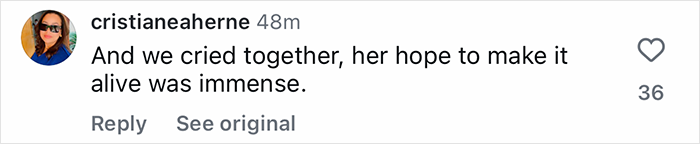 cristianeaherne 48m
And we cried together, her hope to make it alive was immense.

36

Reply See original